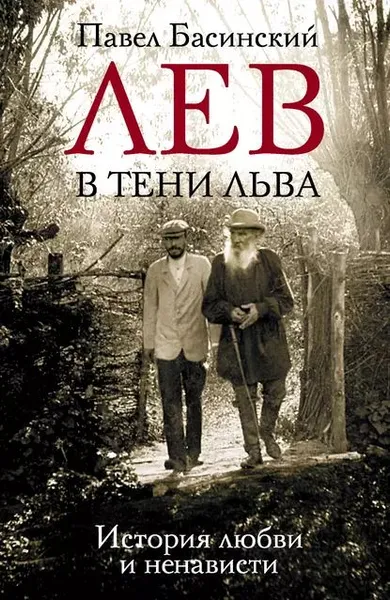 Павел Басинский

ЛЕВ

В ТЕНИ ЛЬВА

История любви и ненависти